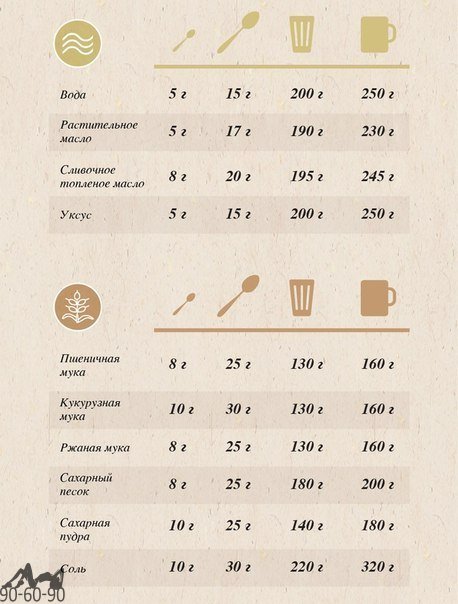 | | | | | |
|---|---|---|---|---|
| Вода | 5 г | 15 г | 200 г | 250 г |
| Растительное масло | 5 г | 17 г | 190 г | 230 г |
| Сливочное топленое масло | 8 г | 20 г | 195 г | 245 г |
| Уксус | 5 г | 15 г | 200 г | 250 г |

| | | | | |
|---|---|---|---|---|
| Пшеничная мука | 8 г | 25 г | 130 г | 160 г |
| Кукурузная мука | 10 г | 30 г | 130 г | 160 г |
| Ржаная мука | 8 г | 25 г | 130 г | 160 г |
| Сахарный песок | 8 г | 25 г | 180 г | 200 г |
| Сахарная пудра | 10 г | 25 г | 140 г | 180 г |
| Соль | 10 г | 30 г | 220 г | 320 г |

90-60-90